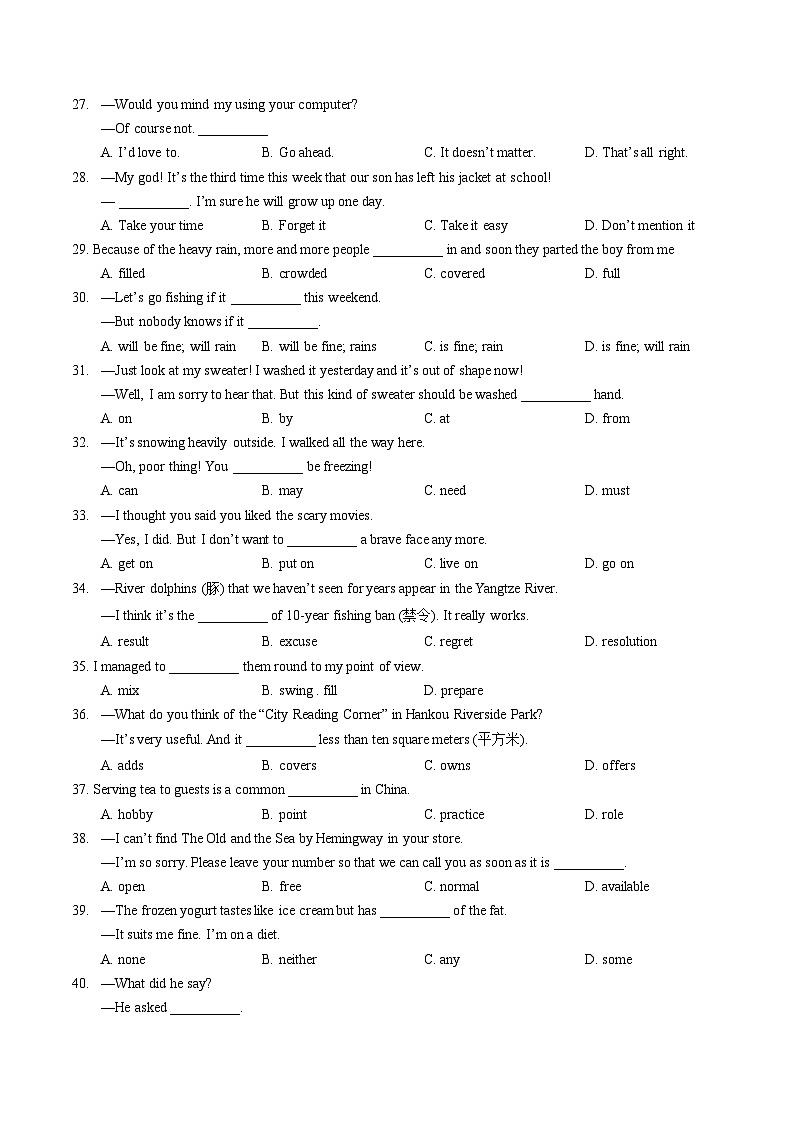 27. —Would you mind my using your computer?

—Of course not. __________

A. I'd love to. B. Go ahead. C. It doesn't matter. D. That's all right.

28. —My god! It's the third time this week that our son has left his jacket at school!

— __________. I'm sure he will grow up one day.

A. Take your time B. Forget it C. Take it easy D. Don't mention it

29. Because of the heavy rain, more and more people __________ in and soon they parted the boy from me

A. filled B. crowded C. covered D. full

30. —Let's go fishing if it __________ this weekend.

—But nobody knows if it __________.

A. will be fine; will rain B. will be fine; rains C. is fine; rain D. is fine; will rain

31. —Just look at my sweater! I washed it yesterday and it's out of shape now!

—Well, I am sorry to hear that. But this kind of sweater should be washed __________ hand.

A. on B. by C. at D. from

32. —It's snowing heavily outside. I walked all the way here.

—Oh, poor thing! You __________ be freezing!

A. can B. may C. need D. must

33. —I thought you said you liked the scary movies.

—Yes, I did. But I don't want to __________ a brave face any more.

A. get on B. put on C. live on D. go on

34. —River dolphins (豚) that we haven't seen for years appear in the Yangtze River.

—I think it's the __________ of 10-year fishing ban (禁令). It really works.

A. result B. excuse C. regret D. resolution

35. I managed to __________ them round to my point of view.

A. mix B. swing . fill D. prepare

36. —What do you think of the "City Reading Corner" in Hankou Riverside Park?

—It's very useful. And it __________ less than ten square meters (平方米).

A. adds B. covers C. owns D. offers

37. Serving tea to guests is a common __________ in China.

A. hobby B. point C. practice D. role

38. —I can't find The Old and the Sea by Hemingway in your store.

—I'm so sorry. Please leave your number so that we can call you as soon as it is __________.

A. open B. free C. normal D. available

39. —The frozen yogurt tastes like ice cream but has __________ of the fat.

—It suits me fine. I'm on a diet.

A. none B. neither C. any D. some

40. —What did he say?

—He asked __________.